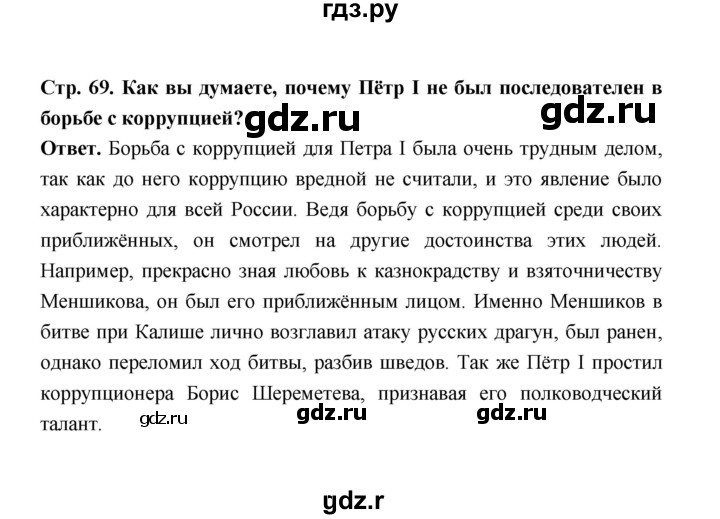 гдз.ру

Стр. 69. Как вы думаете, почему Пётр I не был последователен в борьбе с коррупцией? gdz.ru gdz.ru

Ответ. Борьба с коррупцией для Петра I была очень трудным делом, так как до него коррупцию вредной не считали, и это явление было характерно для всей России. Ведя борьбу с коррупцией среди своих приближённых, он смотрел на другие достоинства этих людей. Например, прекрасно зная любовь к казнокрадству и взяточничеству Меншикова, он был его приближённым лицом. Именно Меншиков в битве при Калише лично возглавил атаку русских драгун, был ранен, однако переломил ход битвы, разбив шведов. Так же Пётр I простил коррупционера Борис Шереметева, признавая его полководческий талант. gdz.ru gdz.ru gdz.ru

gdz.r